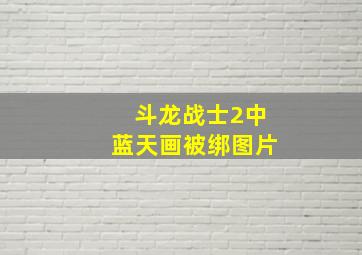 斗龙战士2中
蓝天画被绑图片